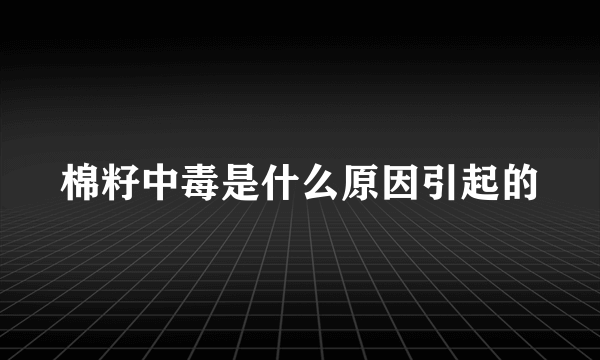 棉籽中毒是什么原因引起的